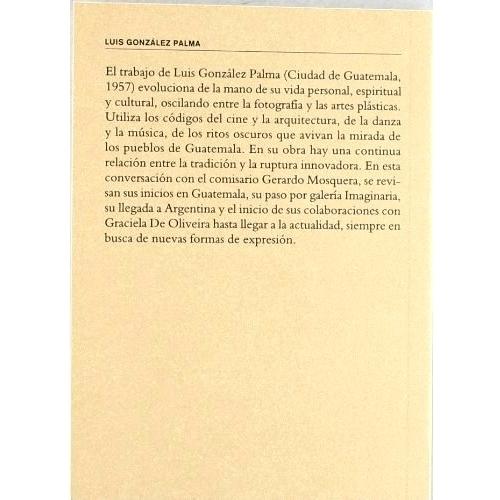 LUIS GONZÁLEZ PALMA

El trabajo de Luis González Palma (Ciudad de Guatemala, 1957) evoluciona de la mano de su vida personal, espiritual y cultural, oscilando entre la fotografía y las artes plásticas. Utiliza los códigos del cine y la arquitectura, de la danza y la música, de los ritos oscuros que avivan la mirada de los pueblos de Guatemala. En su obra hay una continua relación entre la tradición y la ruptura innovadora. En esta conversación con el comisario Gerardo Mosquera, se revisan sus inicios en Guatemala, su paso por galería Imaginaria, su llegada a Argentina y el inicio de sus colaboraciones con Graciela De Oliveira hasta llegar a la actualidad, siempre en busca de nuevas formas de expresión.